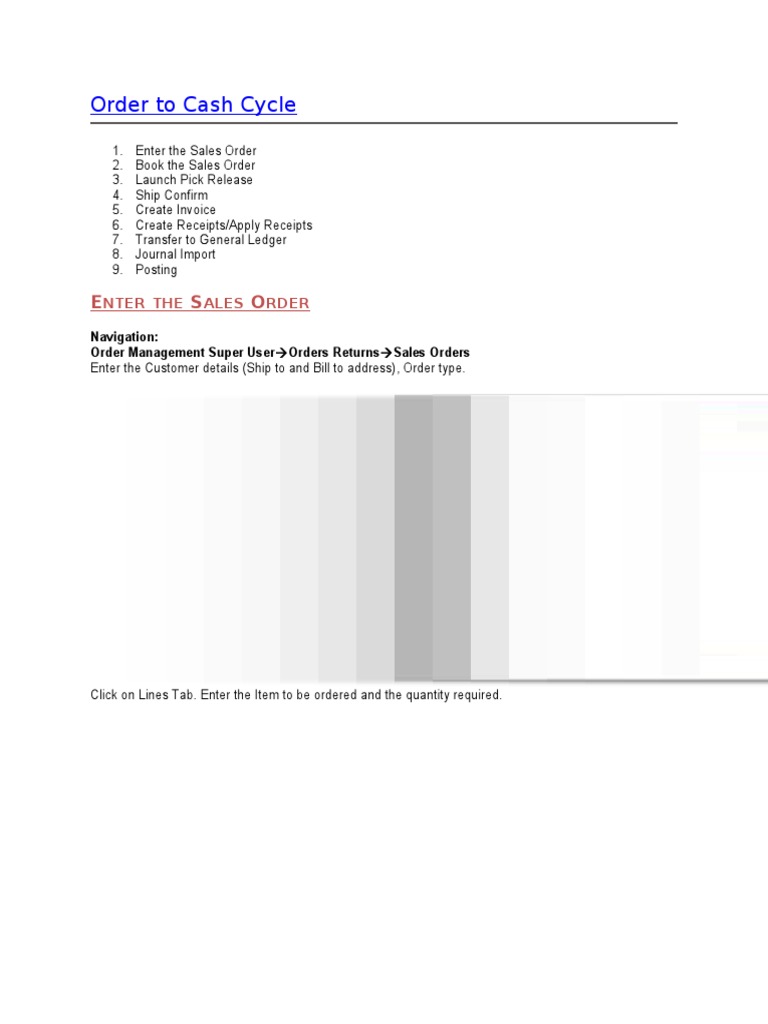 Order to Cash Cycle

1. Enter the Sales Order
2. Book the Sales Order
3. Launch Pick Release
4. Ship Confirm
5. Create Invoice
6. Create Receipts/Apply Receipts
7. Transfer to General Ledger
8. Journal Import
9. Posting

ENTER THE SALES ORDER

Navigation:
Order Management Super User→Orders Returns→Sales Orders
Enter the Customer details (Ship to and Bill to address), Order type.

Click on Lines Tab. Enter the Item to be ordered and the quantity required.